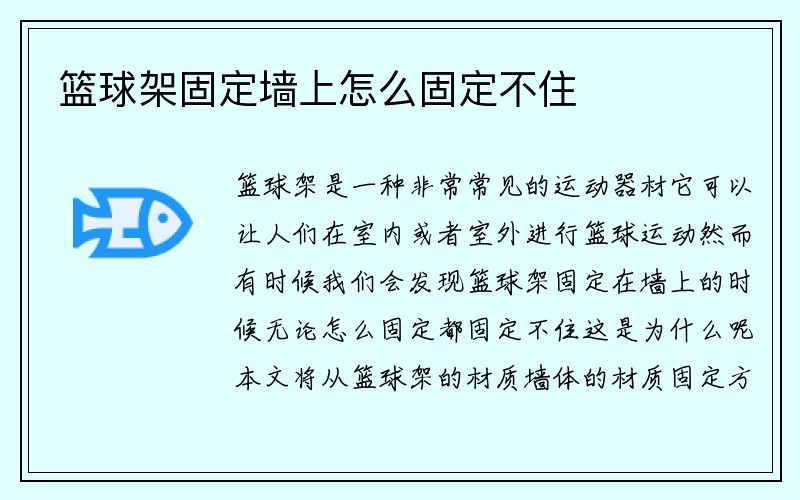 篮球架固定墙上怎么固定不住

篮球架是一种非常常见的运动器材它可以让人们在室内或者室外进行篮球运动然而有时候我们会发现篮球架固定在墙上的时候无论怎么固定都固定不住这是为什么呢本文将从篮球架的材质墙体的材质固定方